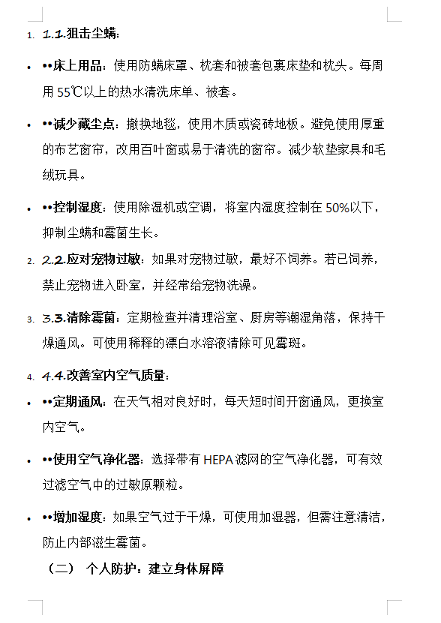 1. 1.1.狙击尘螨：

• ••床上用品：使用防螨床罩、枕套和被套包裹床垫和枕头。每周用 55℃以上的热水清洗床单、被套。

• ••减少藏尘点：撤换地毯，使用木质或瓷砖地板。避免使用厚重的布艺窗帘，改用百叶窗或易于清洗的窗帘。减少软垫家具和毛绒玩具。

• ••控制湿度：使用除湿机或空调，将室内湿度控制在 50%以下，抑制尘螨和霉菌生长。

2. 2.2.应对宠物过敏：如果对宠物过敏，最好不饲养。若已饲养，禁止宠物进入卧室，并经常给宠物洗澡。

3. 3.3.清除霉菌：定期检查并清理浴室、厨房等潮湿角落，保持干燥通风。可使用稀释的漂白水溶液清除可见霉斑。

4. 4.4.改善室内空气质量：

• ••定期通风：在天气相对良好时，每天短时间开窗通风，更换室内空气。

• ••使用空气净化器：选择带有 HEPA 滤网的空气净化器，可有效过滤空气中的过敏原颗粒。

• ••增加湿度：如果空气过于干燥，可使用加湿器，但需注意清洁，防止内部滋生霉菌。

（二） 个人防护：建立身体屏障